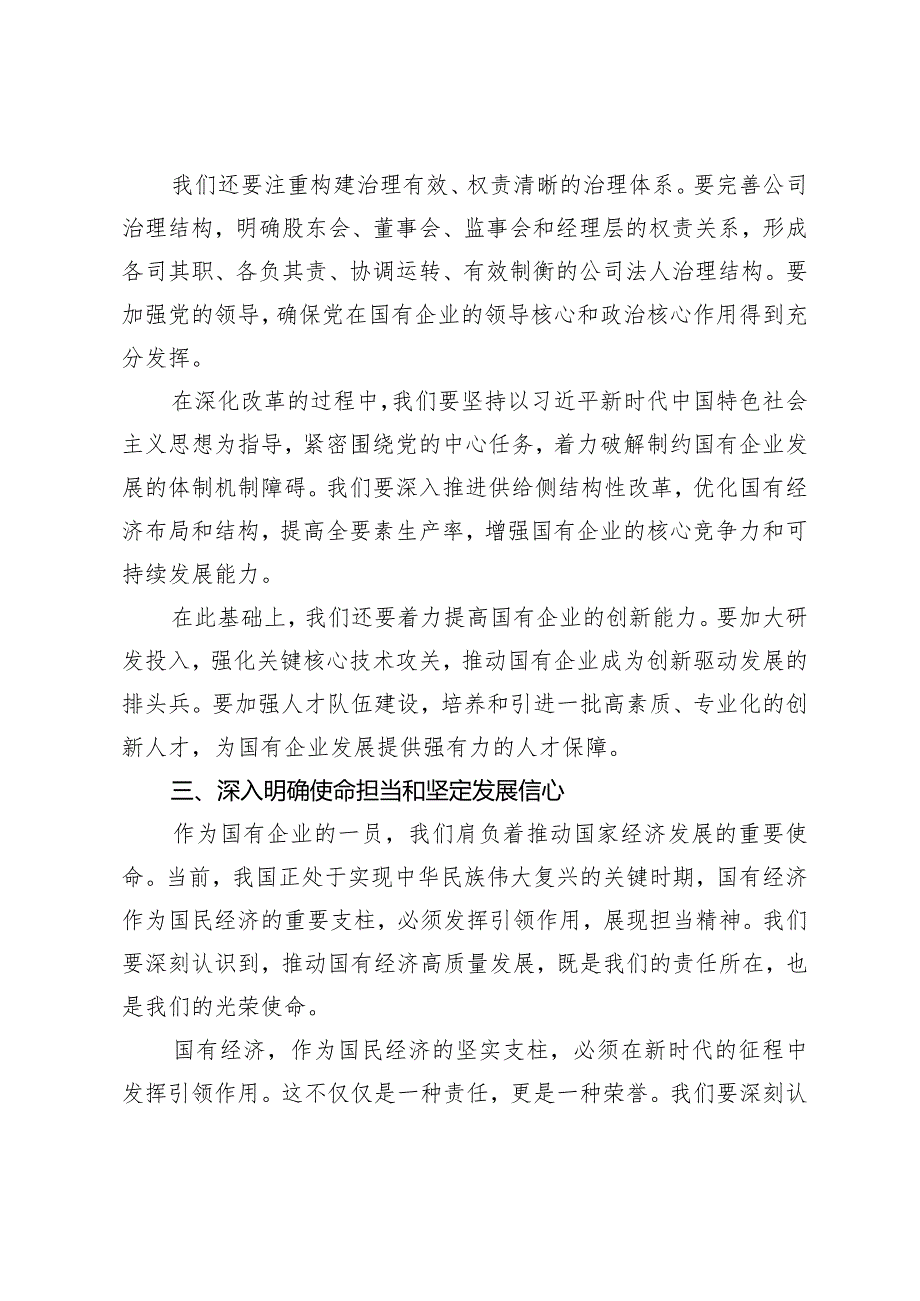 我们还要注重构建治理有效、权责清晰的治理体系。要完善公司治理结构，明确股东会、董事会、监事会和经理层的权责关系，形成各司其职、各负其责、协调运转、有效制衡的公司法人治理结构。要加强党的领导，确保党在国有企业的领导核心和政治核心作用得到充分发挥。

在深化改革的过程中，我们要坚持以习近平新时代中国特色社会主义思想为指导，紧密围绕党的中心任务，着力破解制约国有企业发展的体制机制障碍。我们要深入推进供给侧结构性改革，优化国有经济布局和结构，提高全要素生产率，增强国有企业的核心竞争力和可持续发展能力。

在此基础上，我们还要着力提高国有企业的创新能力。要加大研发投入，强化关键核心技术攻关，推动国有企业成为创新驱动发展的排头兵。要加强人才队伍建设，培养和引进一批高素质、专业化的创新人才，为国有企业发展提供强有力的人才保障。

三、深入明确使命担当和坚定发展信心

作为国有企业的一员，我们肩负着推动国家经济发展的重要使命。当前，我国正处于实现中华民族伟大复兴的关键时期，国有经济作为国民经济的重要支柱，必须发挥引领作用，展现担当精神。我们要深刻认识到，推动国有经济高质量发展，既是我们的责任所在，也是我们的光荣使命。

国有经济，作为国民经济的坚实支柱，必须在新时代的征程中发挥引领作用。这不仅仅是一种责任，更是一种荣誉。我们要深刻认